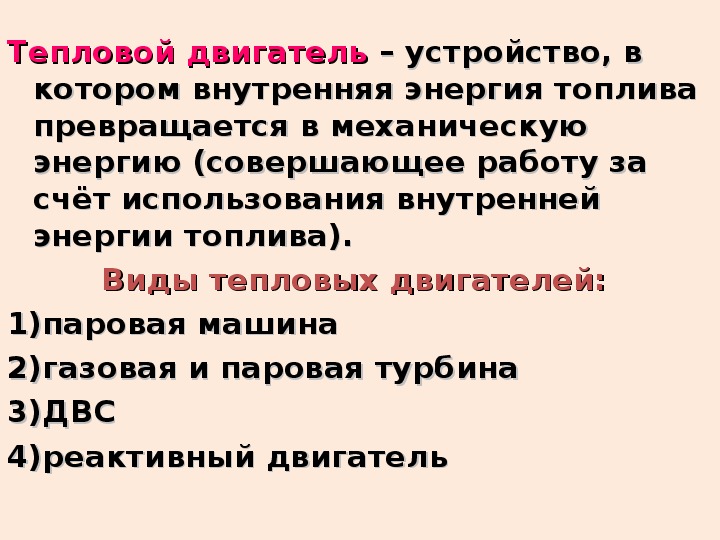 Тепловой двигатель – устройство, в котором внутренняя энергия топлива превращается в механическую энергию (совершающее работу за счёт использования внутренней энергии топлива).

Виды тепловых двигателей:

1)паровая машина

2)газовая и паровая турбина

3)ДВС

4)реактивный двигатель